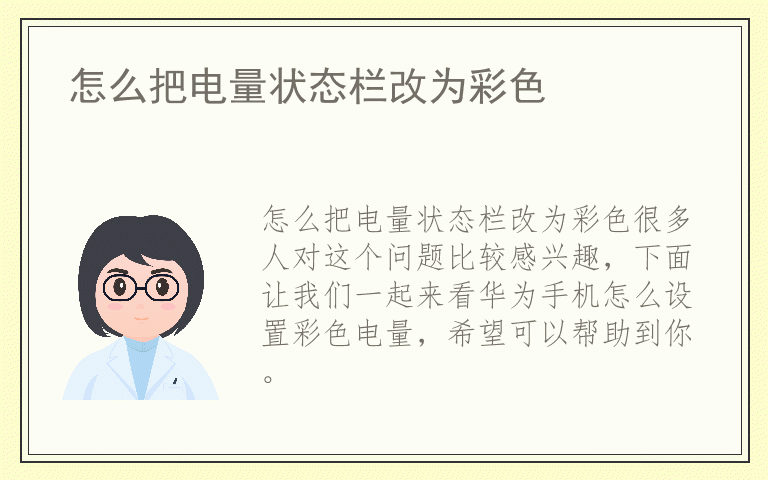 怎么把电量状态栏改为彩色

怎么把电量状态栏改为彩色很多人对这个问题比较感兴趣，下面让我们一起来看华为手机怎么设置彩色电量，希望可以帮助到你。